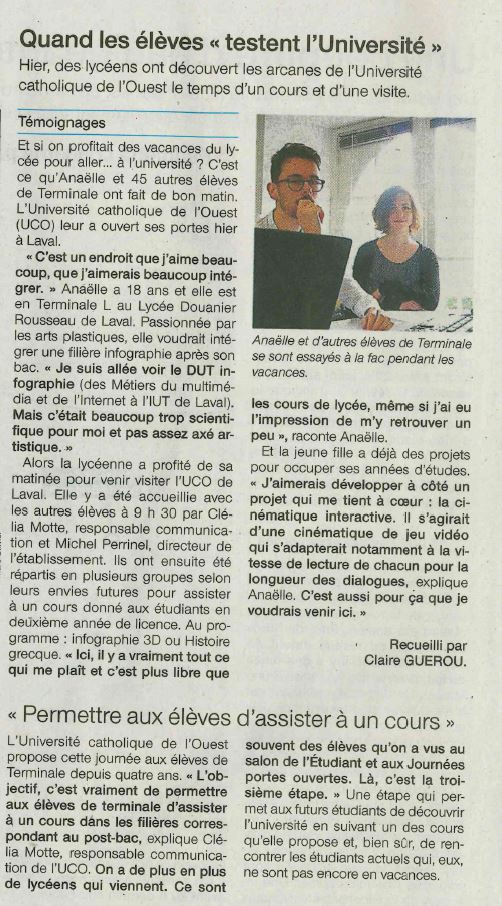 Quand les élèves « testent l'Université »

Hier, des lycéens ont découvert les arcanes de l'Université catholique de l'Ouest le temps d'un cours et d'une visite.

Témoignages

Et si on profitait des vacances du lycée pour aller... à l'université ? C'est ce qu'Anaëlle et 45 autres élèves de Terminale ont fait de bon matin. L'Université catholique de l'Ouest (UCO) leur a ouvert ses portes hier à Laval.

« C'est un endroit que j'aime beaucoup, que j'aimerais beaucoup intégrer. » Anaëlle a 18 ans et elle est en Terminale L au Lycée Douanier Rousseau de Laval. Passionnée par les arts plastiques, elle voudrait intégrer une filière infographie après son bac. « Je suis allée voir le DUT infographie (des Métiers du multimédia et de l'Internet à l'IUT de Laval). Mais c'était beaucoup trop scientifique pour moi et pas assez axé artistique. »

Alors la lycéenne a profité de sa matinée pour venir visiter l'UCO de Laval. Elle y a été accueillie avec les autres élèves à 9 h 30 par Clélia Motte, responsable communication et Michel Perrinel, directeur de l'établissement. Ils ont ensuite été répartis en plusieurs groupes selon leurs envies futures pour assister à un cours donné aux étudiants en deuxième année de licence. Au programme : infographie 3D ou Histoire grecque. « Ici, il y a vraiment tout ce qui me plaît et c'est plus libre que

Anaëlle et d'autres élèves de Terminale se sont essayés à la fac pendant les vacances.

les cours de lycée, même si j'ai eu l'impression de m'y retrouver un peu », raconte Anaëlle.

Et la jeune fille a déjà des projets pour occuper ses années d'études. « J'aimerais développer à côté un projet qui me tient à cœur : la cinématique interactive. Il s'agirait d'une cinématique de jeu vidéo qui s'adapterait notamment à la vitesse de lecture de chacun pour la longueur des dialogues, explique Anaëlle. C'est aussi pour ça que je voudrais venir ici. »

Recueilli par
Claire GUEROU.

« Permettre aux élèves d'assister à un cours »

L'Université catholique de l'Ouest propose cette journée aux élèves de Terminale depuis quatre ans. « L'objectif, c'est vraiment de permettre aux élèves de terminale d'assister à un cours dans les filières correspondant au post-bac, explique Clélia Motte, responsable communication de l'UCO. On a de plus en plus de lycéens qui viennent. Ce sont souvent des élèves qu'on a vus au salon de l'Étudiant et aux Journées portes ouvertes. Là, c'est la troisième étape. » Une étape qui permet aux futurs étudiants de découvrir l'université en suivant un des cours qu'elle propose et, bien sûr, de rencontrer les étudiants actuels qui, eux, ne sont pas encore en vacances.